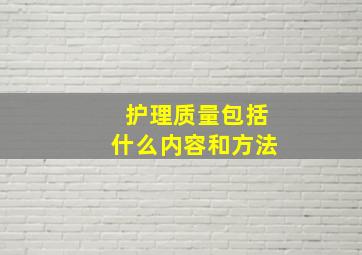 护理质量包括
什么内容和方法